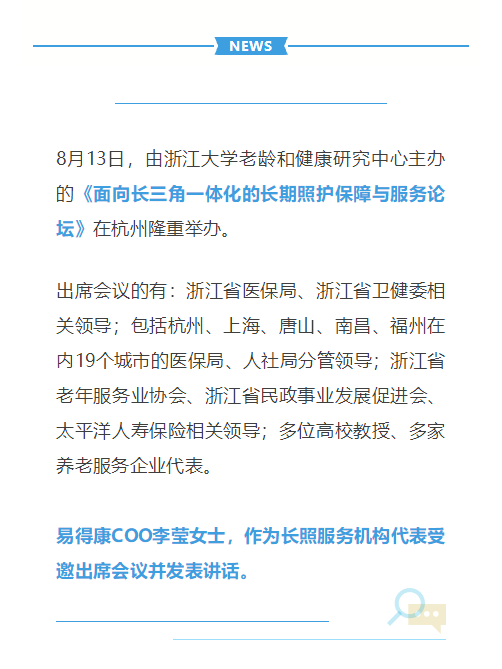 NEWS

8月13日，由浙江大学老龄和健康研究中心主办的《面向长三角一体化的长期照护保障与服务论坛》在杭州隆重举办。

出席会议的有：浙江省医保局、浙江省卫健委相关领导；包括杭州、上海、唐山、南昌、福州在内19个城市的医保局、人社局分管领导；浙江省老年服务业协会、浙江省民政事业发展促进会、太平洋人寿保险相关领导；多位高校教授、多家养老服务企业代表。

易得康COO李莹女士，作为长照服务机构代表受邀出席会议并发表讲话。